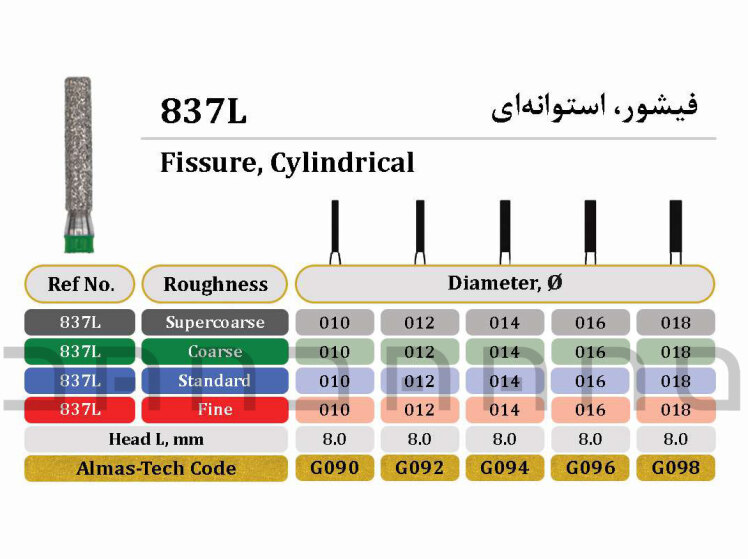 837L

فیشور، استوانه‌ای

Fissure, Cylindrical

| Ref No. | Roughness | Diameter, Ø | | | | |
|---|---|---|---|---|---|---|
| 837L | Supercoarse | 010 | 012 | 014 | 016 | 018 |
| 837L | Coarse | 010 | 012 | 014 | 016 | 018 |
| 837L | Standard | 010 | 012 | 014 | 016 | 018 |
| 837L | Fine | 010 | 012 | 014 | 016 | 018 |
| Head L, mm | | 8.0 | 8.0 | 8.0 | 8.0 | 8.0 |
| Almas-Tech Code | | G090 | G092 | G094 | G096 | G098 |